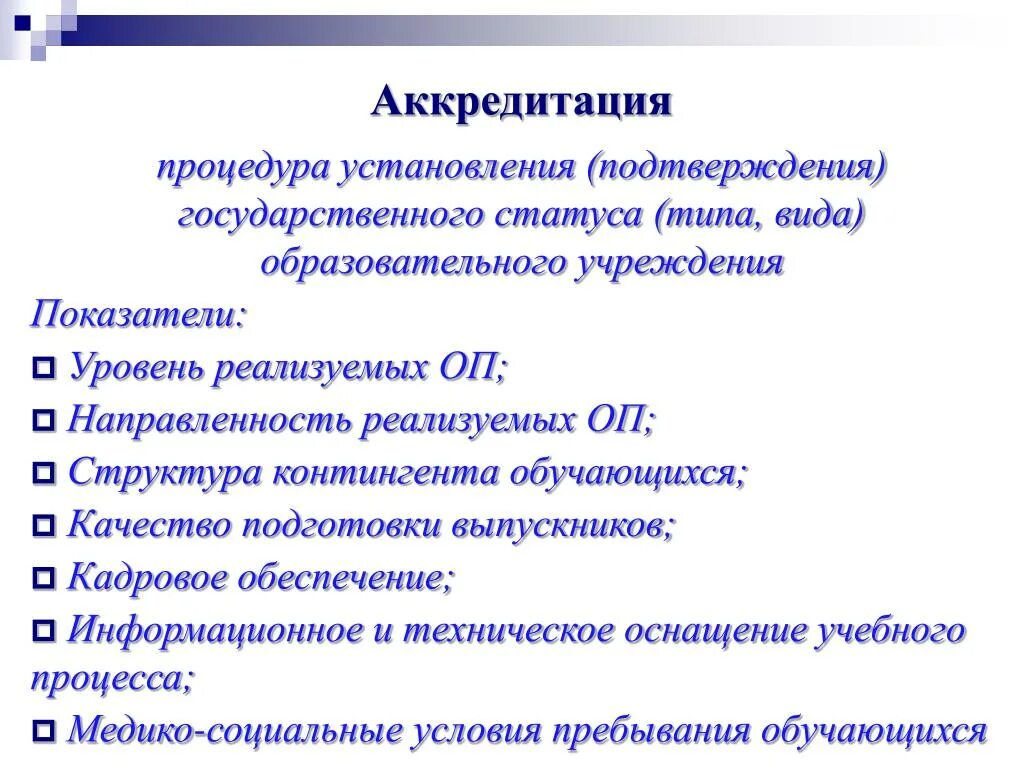 Аккредитация

процедура установления (подтверждения) государственного статуса (типа, вида) образовательного учреждения

Показатели:

Уровень реализуемых ОП;

Направленность реализуемых ОП;

Структура контингента обучающихся;

Качество подготовки выпускников;

Кадровое обеспечение;

Информационное и техническое оснащение учебного процесса;

Медико-социальные условия пребывания обучающихся